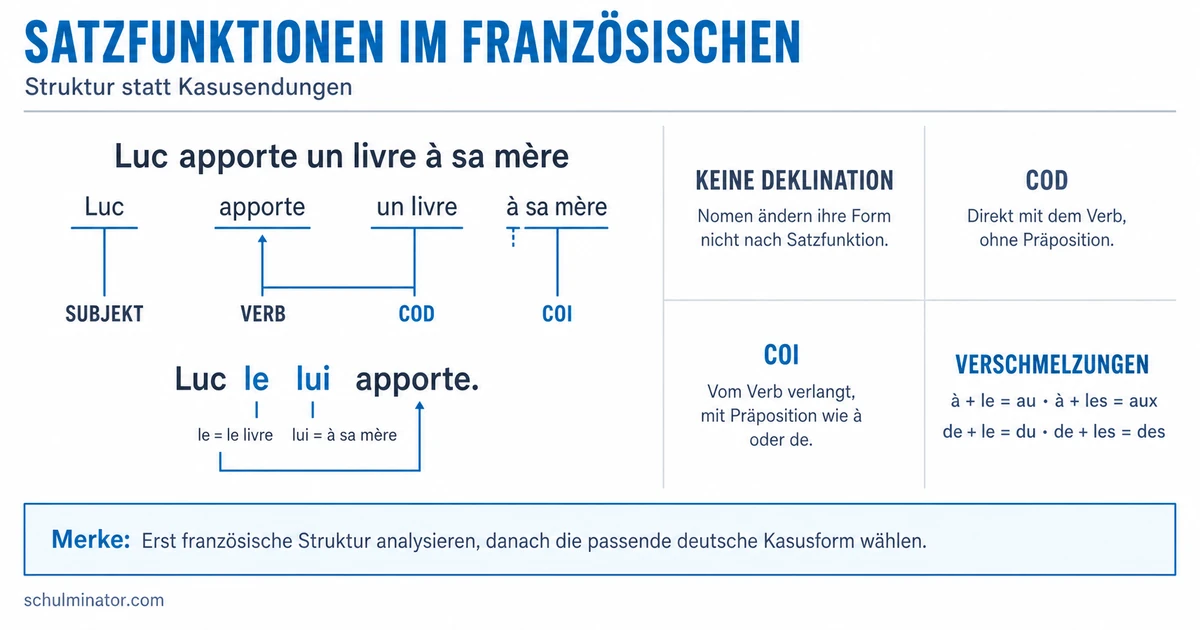 SATZFUNKTIONEN IM FRANZÖSISCHEN

Struktur statt Kasusendungen

Luc apporte un livre à sa mère

Luc
apporte
un livre
à sa mère

SUBJEKT
VERB
COD
COI

Luc le lui apporte.

le = le livre
lui = à sa mère

KEINE DEKLINATION

Nomen ändern ihre Form nicht nach Satzfunktion.

COD

Direkt mit dem Verb, ohne Präposition.

COI

Vom Verb verlangt, mit Präposition wie à oder de.

VERSCHMELZUNGEN

à + le = au · à + les = aux
de + le = du · de + les = des

Merke: Erst französische Struktur analysieren, danach die passende deutsche Kasusform wählen.

schulminator.com